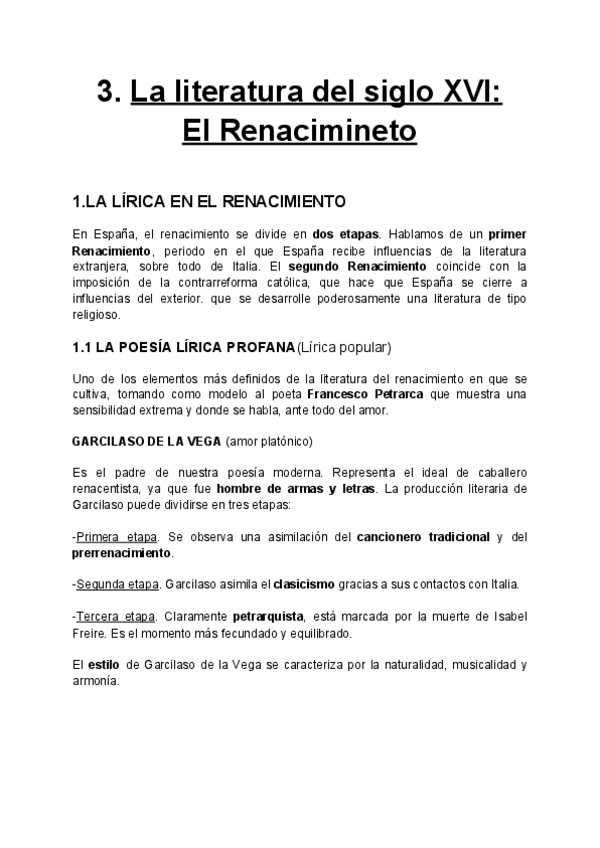 3. La literatura del siglo XVI: El Renacimineto

1.LA LÍRICA EN EL RENACIMIENTO

En España, el renacimiento se divide en dos etapas. Hablamos de un primer Renacimiento, periodo en el que España recibe influencias de la literatura extranjera, sobre todo de Italia. El segundo Renacimiento coincide con la imposición de la contrarreforma católica, que hace que España se cierre a influencias del exterior. que se desarrolle poderosamente una literatura de tipo religioso.

1.1 LA POESÍA LÍRICA PROFANA(Lírica popular)

Uno de los elementos más definidos de la literatura del renacimiento en que se cultiva, tomando como modelo al poeta Francesco Petrarca que muestra una sensibilidad extrema y donde se habla, ante todo del amor.

GARCILASO DE LA VEGA (amor platónico)

Es el padre de nuestra poesía moderna. Representa el ideal de caballero renacentista, ya que fue hombre de armas y letras. La producción literaria de Garcilaso puede dividirse en tres etapas:

-Primera etapa. Se observa una asimilación del cancionero tradicional y del prerrenacimiento.

-Segunda etapa. Garcilaso asimila el clasicismo gracias a sus contactos con Italia.

-Tercera etapa. Claramente petrarquista, está marcada por la muerte de Isabel Freire. Es el momento más fecundado y equilibrado.

El estilo de Garcilaso de la Vega se caracteriza por la naturalidad, musicalidad y armonía.